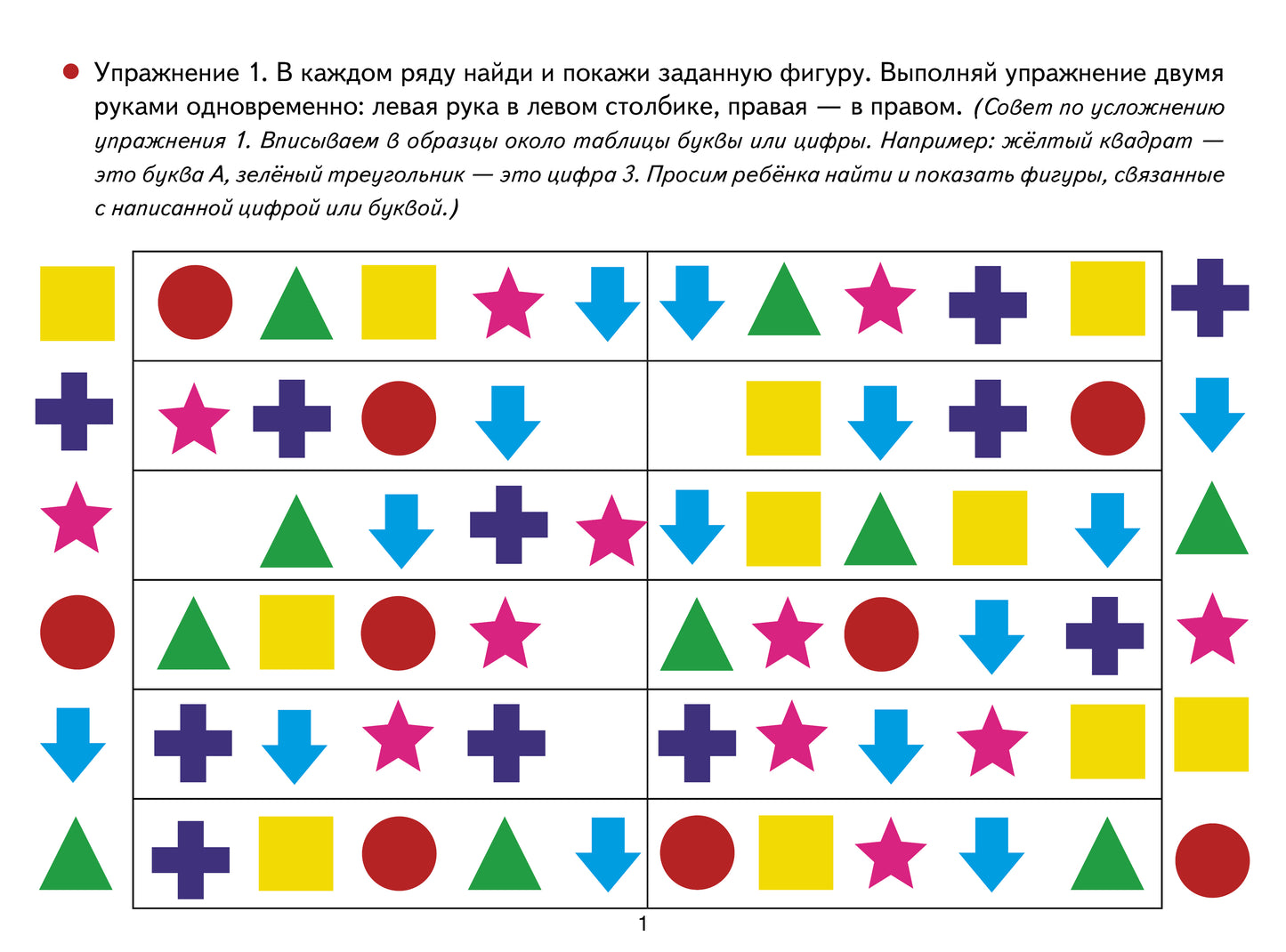 Упражнение 1. В каждом ряду найди и покажи заданную фигуру. Выполняй упражнение двумя руками одновременно: левая рука в левом столбике, правая — в правом. (Совет по усложнению упражнения 1. Вписываем в образцы около таблицы буквы или цифры. Например: жёлтый квадрат — это буква А, зелёный треугольник — это цифра 3. Просим ребёнка найти и показать фигуры, связанные с написанной цифрой или буквой.)

1